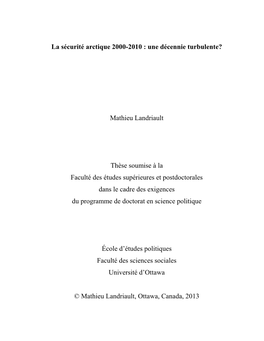 La sécurité arctique 2000-2010 : une décennie turbulente?

Mathieu Landriault

Thèse soumise à la
Faculté des études supérieures et postdoctorales
dans le cadre des exigences
du programme de doctorat en science politique

École d'études politiques
Faculté des sciences sociales
Université d'Ottawa

© Mathieu Landriault, Ottawa, Canada, 2013